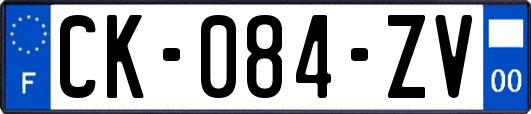 F
CK-084-ZV
00